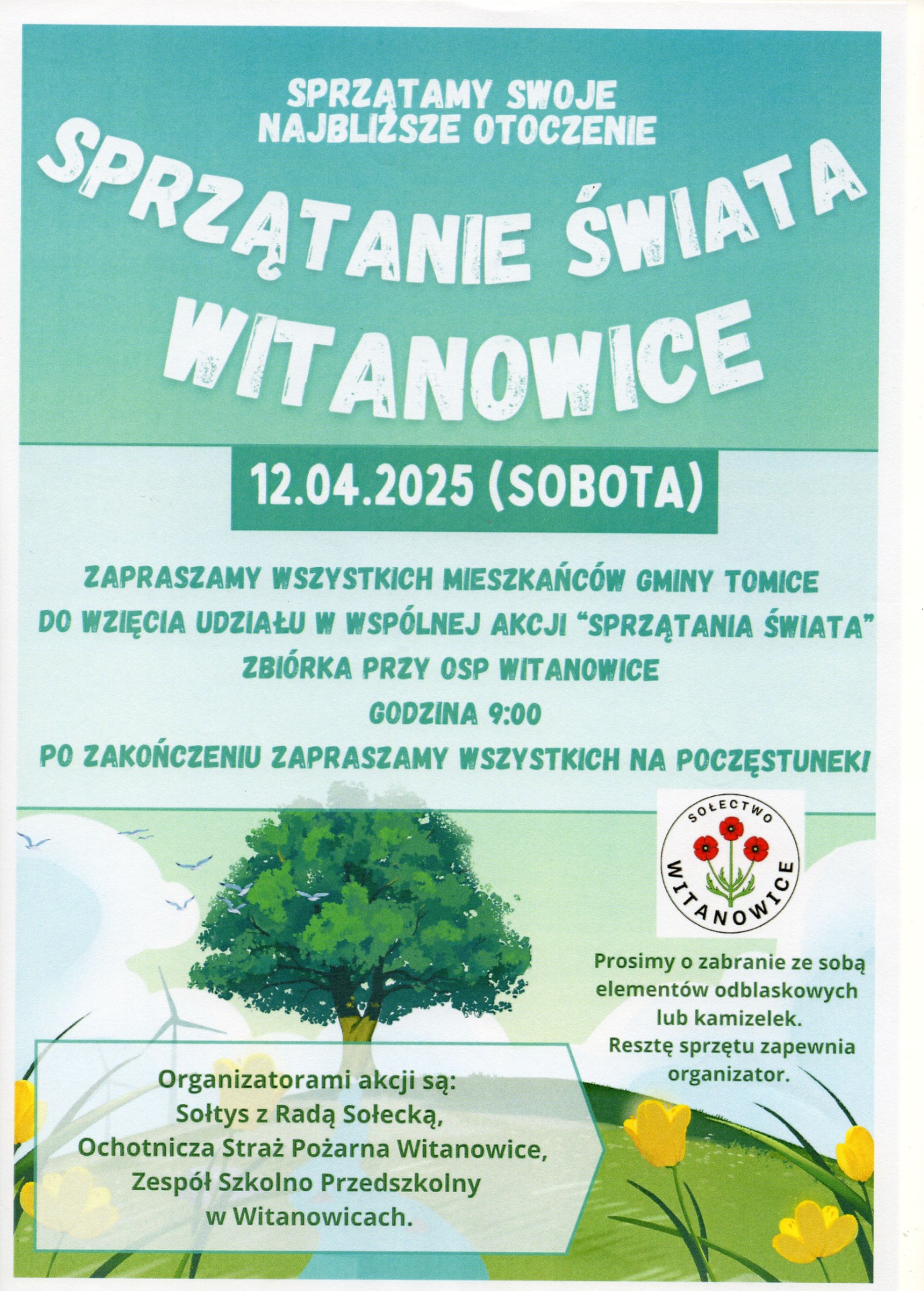 SPRZĄTAMY SWOJE NAJBLIŻSZE OTOCZENIE

SPRZĄTANIE ŚWIATA WITANOWICE

12.04.2025 (SOBOTA)

ZAPRASZAMY WSZYSTKICH MIESZKAŃCÓW GMINY TOMICE DO WZIĘCIA UDZIAŁU W WSPÓLNEJ AKCJI "SPRZĄTANIA ŚWIATA"

ZBIÓRKA PRZY OSP WITANOWICE

GODZINA 9:00

PO ZAKOŃCZENIU ZAPRASZAMY WSZYSTKICH NA POCZĘSTUNEK!

SOŁECTWO WITANOWICE

Prosimy o zabranie ze sobą elementów odblaskowych lub kamizelek. Resztę sprzętu zapewnia organizator.

Organizatorami akcji są:
Sołtys z Radą Sołecką,
Ochotnicza Straż Pożarna Witanowice,
Zespół Szkolno Przedszkolny w Witanowicach.